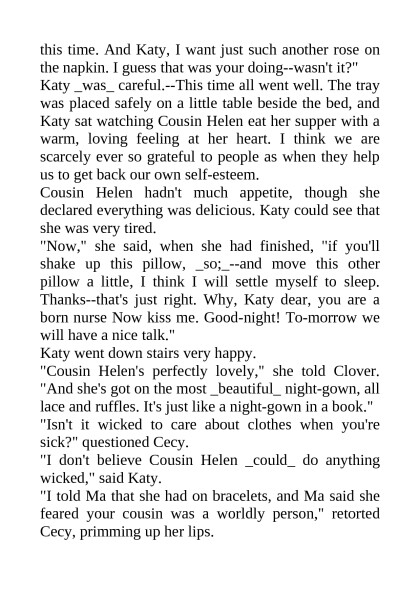 this time. And Katy, I want just such another rose on the napkin. I guess that was your doing--wasn't it?"

Katy _was_ careful.--This time all went well. The tray was placed safely on a little table beside the bed, and Katy sat watching Cousin Helen eat her supper with a warm, loving feeling at her heart. I think we are scarcely ever so grateful to people as when they help us to get back our own self-esteem.

Cousin Helen hadn't much appetite, though she declared everything was delicious. Katy could see that she was very tired.

"Now," she said, when she had finished, "if you'll shake up this pillow, _so;_--and move this other pillow a little, I think I will settle myself to sleep. Thanks--that's just right. Why, Katy dear, you are a born nurse Now kiss me. Good-night! To-morrow we will have a nice talk."

Katy went down stairs very happy.

"Cousin Helen's perfectly lovely," she told Clover. "And she's got on the most _beautiful_ night-gown, all lace and ruffles. It's just like a night-gown in a book."

"Isn't it wicked to care about clothes when you're sick?" questioned Cecy.

"I don't believe Cousin Helen _could_ do anything wicked," said Katy.

"I told Ma that she had on bracelets, and Ma said she feared your cousin was a worldly person," retorted Cecy, primming up her lips.